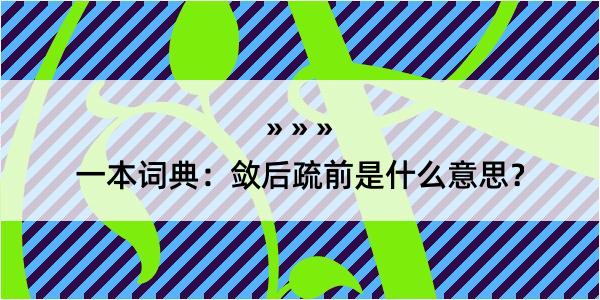 » » »
一本词典：敛后疏前是什么意思？